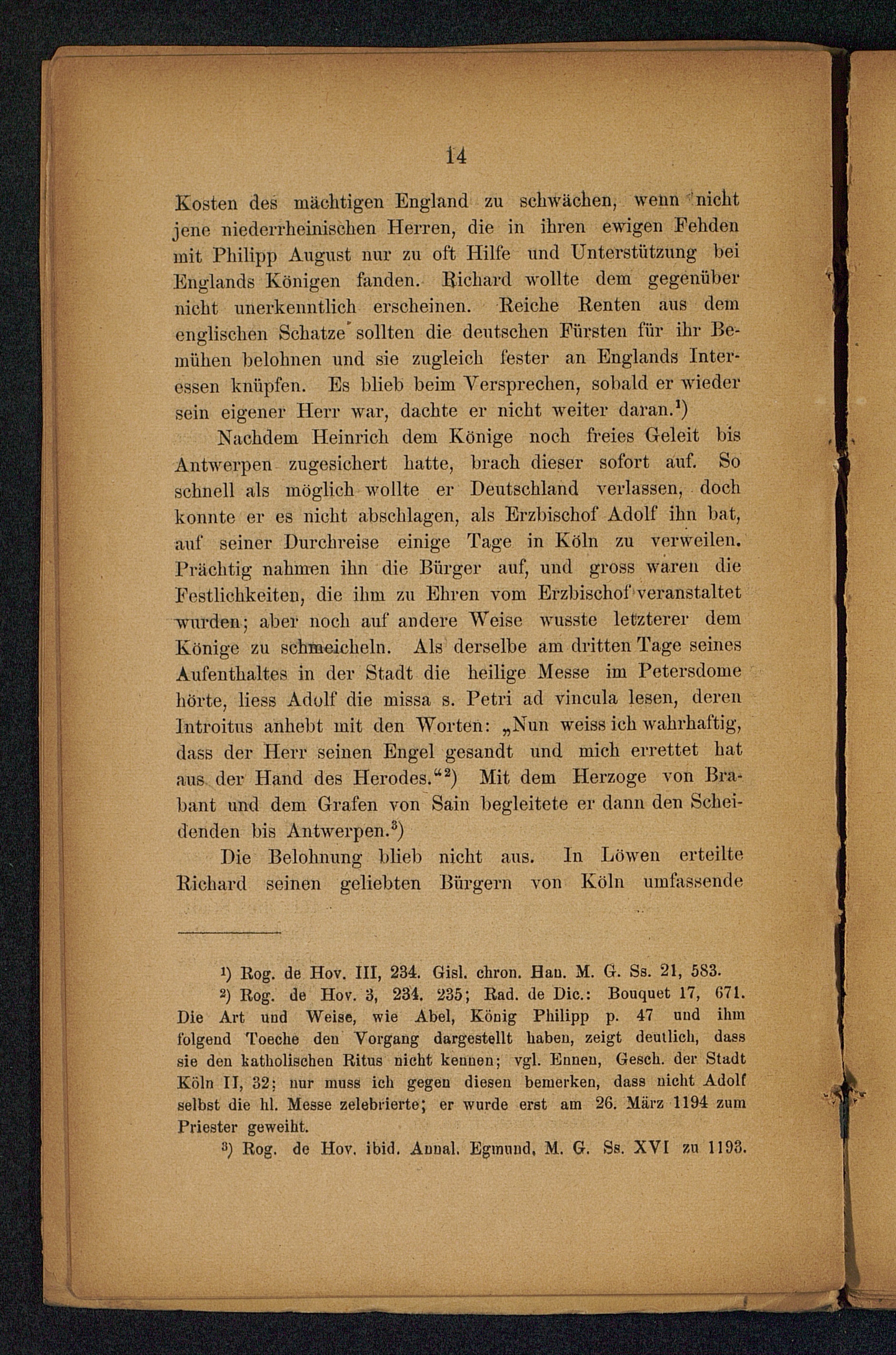 14

Kosten des mächtigen England zu schwächen, wenn nicht jene niederrheinischen Herren, die in ihren ewigen Fehden mit Philipp August nur zu oft Hilfe und Unterstützung bei Englands Königen fanden. Richard wollte dem gegenüber nicht unerkenntlich erscheinen. Reiche Renten aus dem englischen Schatze sollten die deutschen Fürsten für ihr Bemühen belohnen und sie zugleich fester an Englands Interessen knüpfen. Es blieb beim Versprechen, sobald er wieder sein eigener Herr war, dachte er nicht weiter daran.¹)

Nachdem Heinrich dem Könige noch freies Geleit bis Antwerpen zugesichert hatte, brach dieser sofort auf. So schnell als möglich wollte er Deutschland verlassen, doch konnte er es nicht abschlagen, als Erzbischof Adolf ihn bat, auf seiner Durchreise einige Tage in Köln zu verweilen. Prächtig nahmen ihn die Bürger auf, und gross waren die Festlichkeiten, die ihm zu Ehren vom Erzbischof veranstaltet wurden; aber noch auf andere Weise wusste letzterer dem Könige zu schmeicheln. Als derselbe am dritten Tage seines Aufenthaltes in der Stadt die heilige Messe im Petersdome hörte, liess Adolf die missa s. Petri ad vincula lesen, deren Introitus anhebt mit den Worten: „Nun weiss ich wahrhaftig, dass der Herr seinen Engel gesandt und mich errettet hat aus der Hand des Herodes.“²) Mit dem Herzoge von Brabant und dem Grafen von Sain begleitete er dann den Scheidenden bis Antwerpen.³)

Die Belohnung blieb nicht aus. In Löwen erteilte Richard seinen geliebten Bürgern von Köln umfassende

¹) Rog. de Hov. III, 234. Gisl. chron. Han. M. G. Ss. 21, 583.

²) Rog. de Hov. 3, 234. 235; Rad. de Dic.: Bouquet 17, 671. Die Art und Weise, wie Abel, König Philipp p. 47 und ihm folgend Toeche den Vorgang dargestellt haben, zeigt deutlich, dass sie den katholischen Ritus nicht kennen; vgl. Ennen, Gesch. der Stadt Köln II, 32; nur muss ich gegen diesen bemerken, dass nicht Adolf selbst die hl. Messe zelebrierte; er wurde erst am 26. März 1194 zum Priester geweiht.

³) Rog. de Hov. ibid. Annal. Egmund. M. G. Ss. XVI zu 1193.